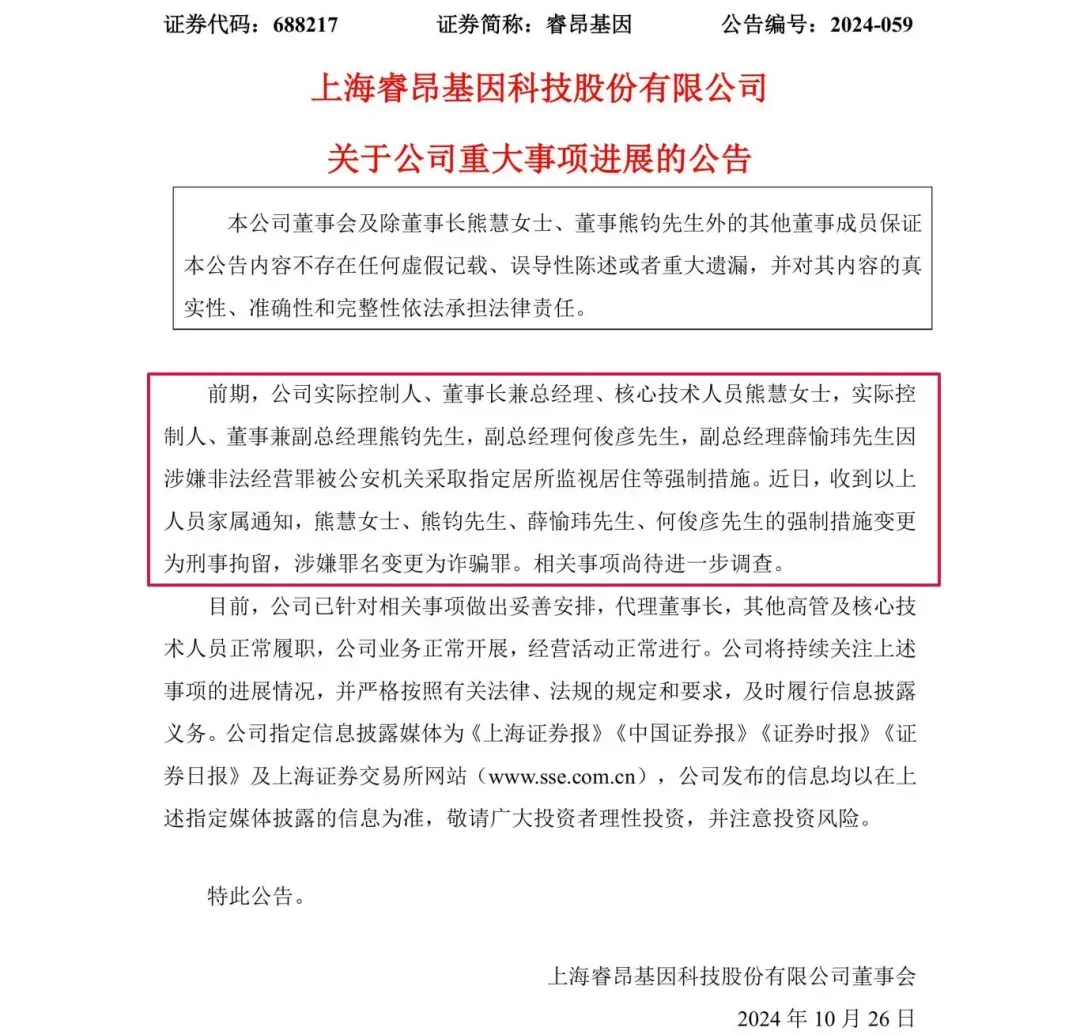 证券代码：688217　　证券简称：睿昂基因　　公告编号：2024-059

上海睿昂基因科技股份有限公司

关于公司重大事项进展的公告

本公司董事会及除董事长熊慧女士、董事熊钧先生外的其他董事成员保证本公告内容不存在任何虚假记载、误导性陈述或者重大遗漏，并对其内容的真实性、准确性和完整性依法承担法律责任。

前期，公司实际控制人、董事长兼总经理、核心技术人员熊慧女士，实际控制人、董事兼副总经理熊钧先生，副总经理何俊彦先生，副总经理薛愉玮先生因涉嫌非法经营罪被公安机关采取指定居所监视居住等强制措施。近日，收到以上人员家属通知，熊慧女士、熊钧先生、薛愉玮先生、何俊彦先生的强制措施变更为刑事拘留，涉嫌罪名变更为诈骗罪。相关事项尚待进一步调查。

目前，公司已针对相关事项做出妥善安排，代理董事长，其他高管及核心技术人员正常履职，公司业务正常开展，经营活动正常进行。公司将持续关注上述事项的进展情况，并严格按照有关法律、法规的规定和要求，及时履行信息披露义务。公司指定信息披露媒体为《上海证券报》《中国证券报》《证券时报》《证券日报》及上海证券交易所网站（www.sse.com.cn），公司发布的信息均以在上述指定媒体披露的信息为准，敬请广大投资者理性投资，并注意投资风险。

特此公告。

上海睿昂基因科技股份有限公司董事会

2024 年 10 月 26 日